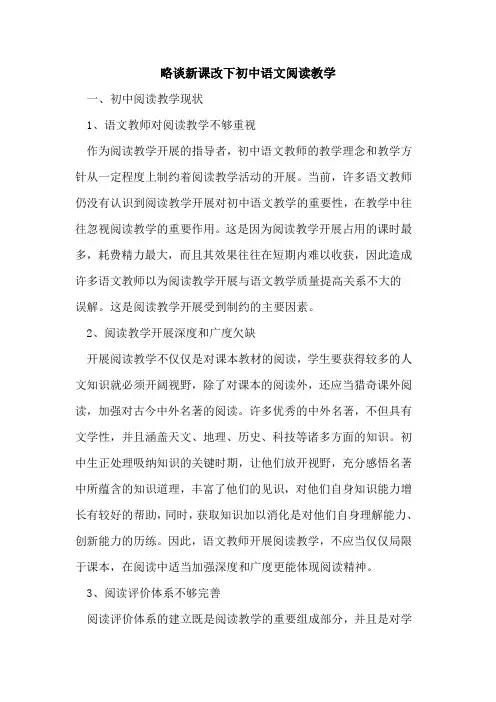 略谈新课改下初中语文阅读教学

一、初中阅读教学现状

1、语文教师对阅读教学不够重视

作为阅读教学开展的指导者，初中语文教师的教学理念和教学方针从一定程度上制约着阅读教学活动的开展。当前，许多语文教师仍没有认识到阅读教学开展对初中语文教学的重要性，在教学中往往忽视阅读教学的重要作用。这是因为阅读教学开展占用的课时最多，耗费精力最大，而且其效果往往在短期内难以收获，因此造成许多语文教师以为阅读教学开展与语文教学质量提高关系不大的误解。这是阅读教学开展受到制约的主要因素。

2、阅读教学开展深度和广度欠缺

开展阅读教学不仅仅是对课本教材的阅读，学生要获得较多的人文知识就必须开阔视野，除了对课本的阅读外，还应当猎奇课外阅读，加强对古今中外名著的阅读。许多优秀的中外名著，不但具有文学性，并且涵盖天文、地理、历史、科技等诸多方面的知识。初中生正处理吸纳知识的关键时期，让他们放开视野，充分感悟名著中所蕴含的知识道理，丰富了他们的见识，对他们自身知识能力增长有较好的帮助，同时，获取知识加以消化是对他们自身理解能力、创新能力的历练。因此，语文教师开展阅读教学，不应当仅仅局限于课本，在阅读中适当加强深度和广度更能体现阅读精神。

3、阅读评价体系不够完善

阅读评价体系的建立既是阅读教学的重要组成部分，并且是对学